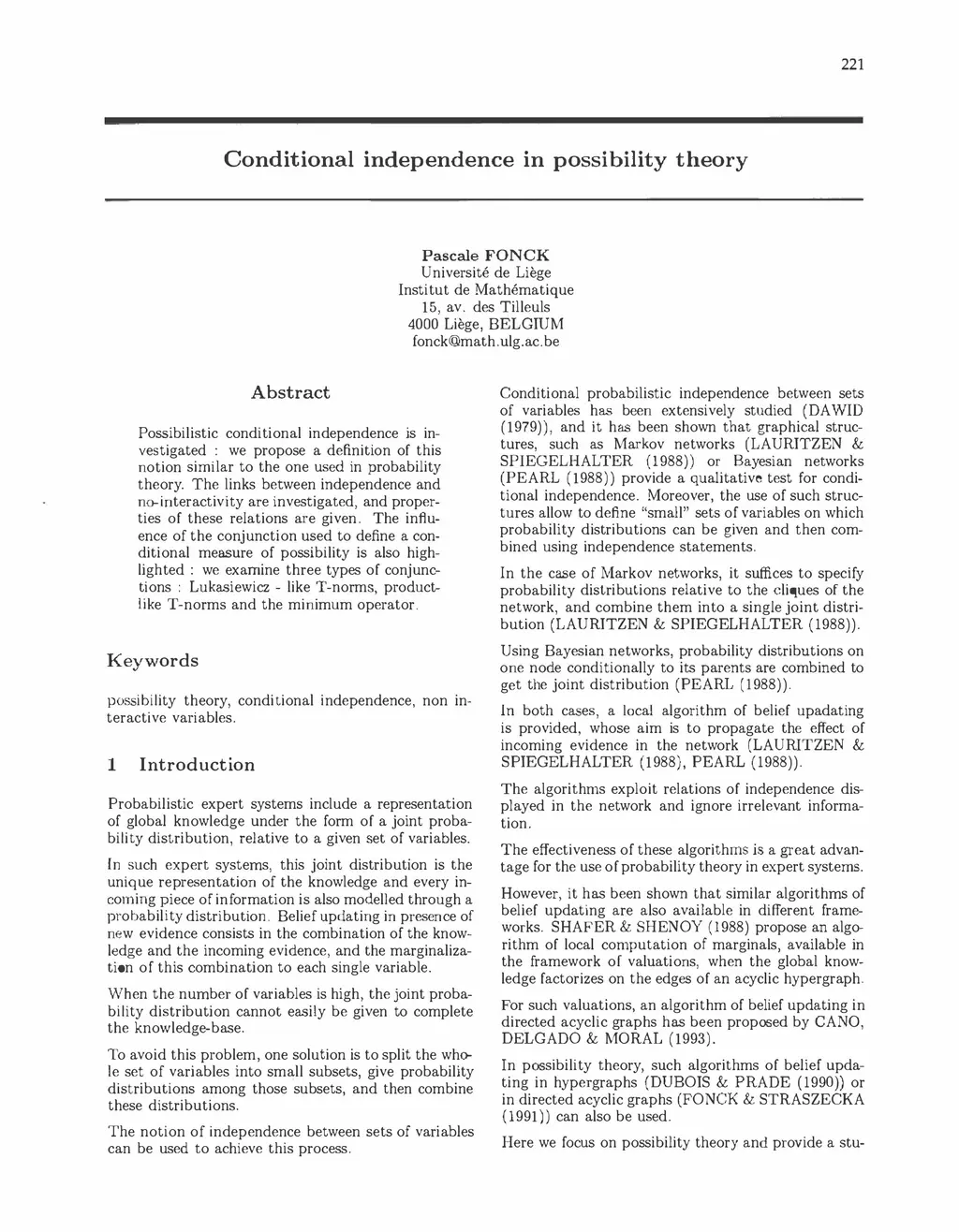 221

Conditional independence in possibility theory

Pascale FONCK
Université de Liège
Institut de Mathématique
15, av. des Tilleuls
4000 Liège, BELGIUM
fonck@math.ulg.ac.be

Abstract

Possibilistic conditional independence is investigated : we propose a definition of this notion similar to the one used in probability theory. The links between independence and no-interactivity are investigated, and properties of these relations are given. The influence of the conjunction used to define a conditional measure of possibility is also highlighted : we examine three types of conjunctions : Lukasiewicz - like T-norms, product-like T-norms and the minimum operator.

Keywords

possibility theory, conditional independence, non interactive variables.

1 Introduction

Probabilistic expert systems include a representation of global knowledge under the form of a joint probability distribution, relative to a given set of variables.

In such expert systems, this joint distribution is the unique representation of the knowledge and every incoming piece of information is also modelled through a probability distribution. Belief updating in presence of new evidence consists in the combination of the knowledge and the incoming evidence, and the marginalization of this combination to each single variable.

When the number of variables is high, the joint probability distribution cannot easily be given to complete the knowledge-base.

To avoid this problem, one solution is to split the whole set of variables into small subsets, give probability distributions among those subsets, and then combine these distributions.

The notion of independence between sets of variables can be used to achieve this process.

Conditional probabilistic independence between sets of variables has been extensively studied (DAWID (1979)), and it has been shown that graphical structures, such as Markov networks (LAURITZEN & SPIEGELHALTER (1988)) or Bayesian networks (PEARL (1988)) provide a qualitative test for conditional independence. Moreover, the use of such structures allow to define "small" sets of variables on which probability distributions can be given and then combined using independence statements.

In the case of Markov networks, it suffices to specify probability distributions relative to the cliques of the network, and combine them into a single joint distribution (LAURITZEN & SPIEGELHALTER (1988)).

Using Bayesian networks, probability distributions on one node conditionally to its parents are combined to get the joint distribution (PEARL (1988)).

In both cases, a local algorithm of belief upadating is provided, whose aim is to propagate the effect of incoming evidence in the network (LAURITZEN & SPIEGELHALTER (1988), PEARL (1988)).

The algorithms exploit relations of independence displayed in the network and ignore irrelevant information.

The effectiveness of these algorithms is a great advantage for the use of probability theory in expert systems.

However, it has been shown that similar algorithms of belief updating are also available in different frameworks. SHAFER & SHENOY (1988) propose an algorithm of local computation of marginals, available in the framework of valuations, when the global knowledge factorizes on the edges of an acyclic hypergraph.

For such valuations, an algorithm of belief updating in directed acyclic graphs has been proposed by CANO, DELGADO & MORAL (1993).

In possibility theory, such algorithms of belief updating in hypergraphs (DUBOIS & PRADE (1990)) or in directed acyclic graphs (FONCK & STRASZECKA (1991)) can also be used.

Here we focus on possibility theory and provide a stu-